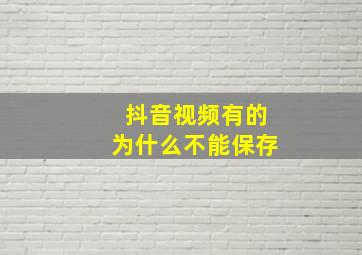 抖音视频有的
为什么不能保存